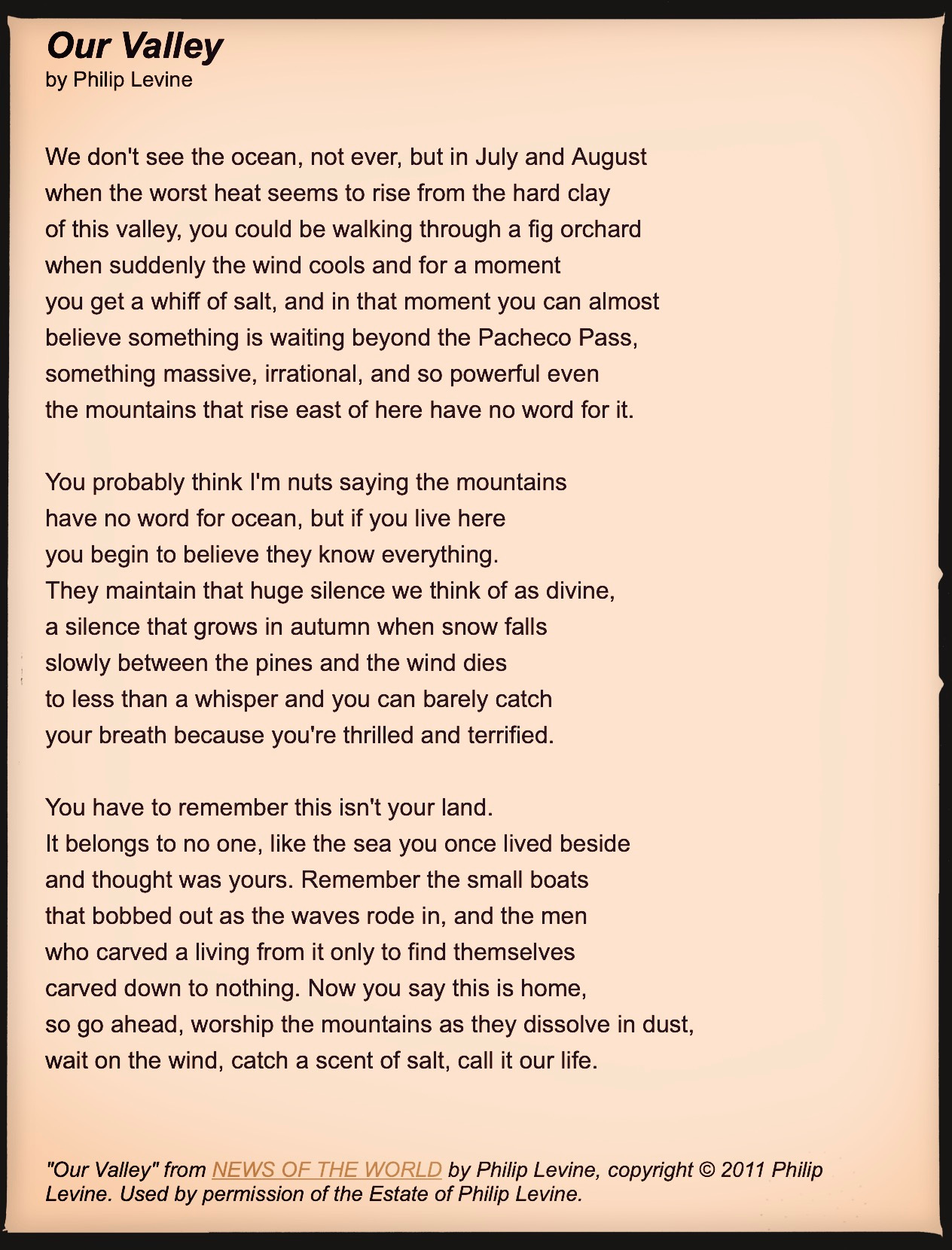 Our Valley
by Philip Levine

We don't see the ocean, not ever, but in July and August
when the worst heat seems to rise from the hard clay
of this valley, you could be walking through a fig orchard
when suddenly the wind cools and for a moment
you get a whiff of salt, and in that moment you can almost
believe something is waiting beyond the Pacheco Pass,
something massive, irrational, and so powerful even
the mountains that rise east of here have no word for it.

You probably think I'm nuts saying the mountains
have no word for ocean, but if you live here
you begin to believe they know everything.
They maintain that huge silence we think of as divine,
a silence that grows in autumn when snow falls
slowly between the pines and the wind dies
to less than a whisper and you can barely catch
your breath because you're thrilled and terrified.

You have to remember this isn't your land.
It belongs to no one, like the sea you once lived beside
and thought was yours. Remember the small boats
that bobbed out as the waves rode in, and the men
who carved a living from it only to find themselves
carved down to nothing. Now you say this is home,
so go ahead, worship the mountains as they dissolve in dust,
wait on the wind, catch a scent of salt, call it our life.

"Our Valley" from NEWS OF THE WORLD by Philip Levine, copyright © 2011 Philip Levine. Used by permission of the Estate of Philip Levine.